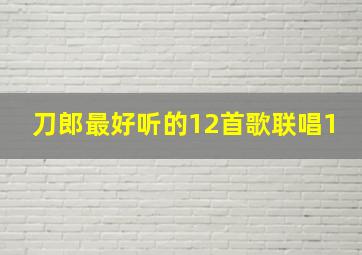 刀郎最好听的12首歌联唱1